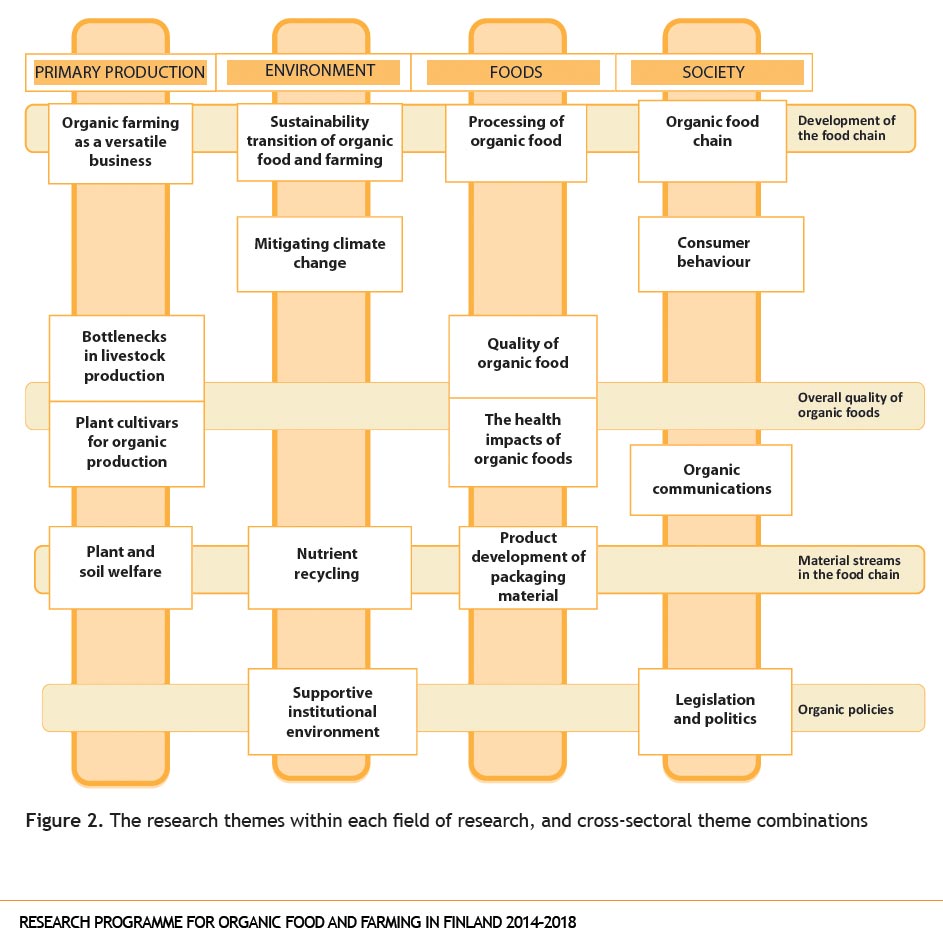 PRIMARY PRODUCTION

ENVIRONMENT

FOODS

SOCIETY

Organic farming as a versatile business

Sustainability transition of organic food and farming

Processing of organic food

Organic food chain

Development of the food chain

Mitigating climate change

Consumer behaviour

Bottlenecks in livestock production

Quality of organic food

Overall quality of organic foods

Plant cultivars for organic production

The health impacts of organic foods

Organic communications

Plant and soil welfare

Nutrient recycling

Product development of packaging material

Material streams in the food chain

Supportive institutional environment

Legislation and politics

Organic policies

Figure 2. The research themes within each field of research, and cross-sectoral theme combinations

RESEARCH PROGRAMME FOR ORGANIC FOOD AND FARMING IN FINLAND 2014-2018